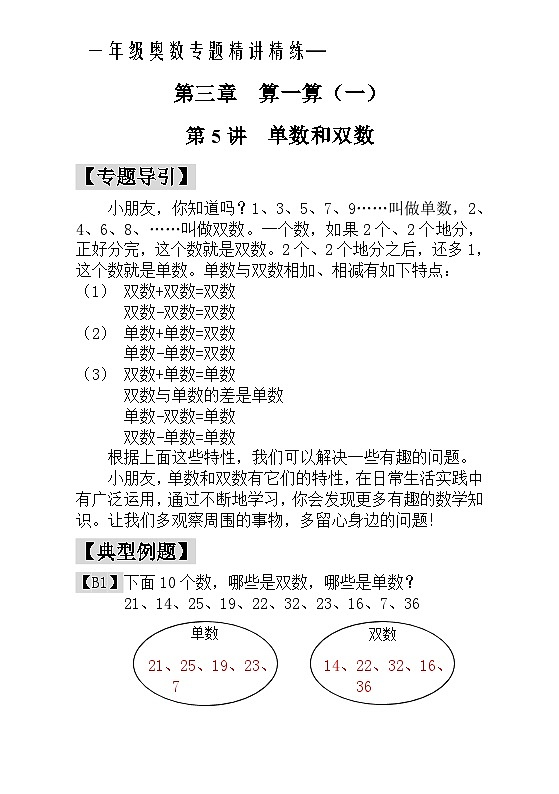 一年级奥数专题精讲精练—

第三章 算一算（一）

第 5 讲 单数和双数

【专题导引】

小朋友，你知道吗？1、3、5、7、9……叫做单数，2、4、6、8、……叫做双数。一个数，如果 2 个、2 个地分，正好分完，这个数就是双数。2 个、2 个地分之后，还多 1，这个数就是单数。单数与双数相加、相减有如下特点：

（1） 双数+双数=双数
双数-双数=双数
（2） 单数+单数=双数
单数-单数=双数
（3） 双数+单数=单数
双数与单数的差是单数
单数-双数=单数
双数-单数=单数

根据上面这些特性，我们可以解决一些有趣的问题。

小朋友，单数和双数有它们的特性，在日常生活实践中有广泛运用，通过不断地学习，你会发现更多有趣的数学知识。让我们多观察周围的事物，多留心身边的问题！

【典型例题】

【B1】下面 10 个数，哪些是双数，哪些是单数？
21、14、25、19、22、32、23、16、7、36

单数
21、25、19、23、7

双数
14、22、32、16、36